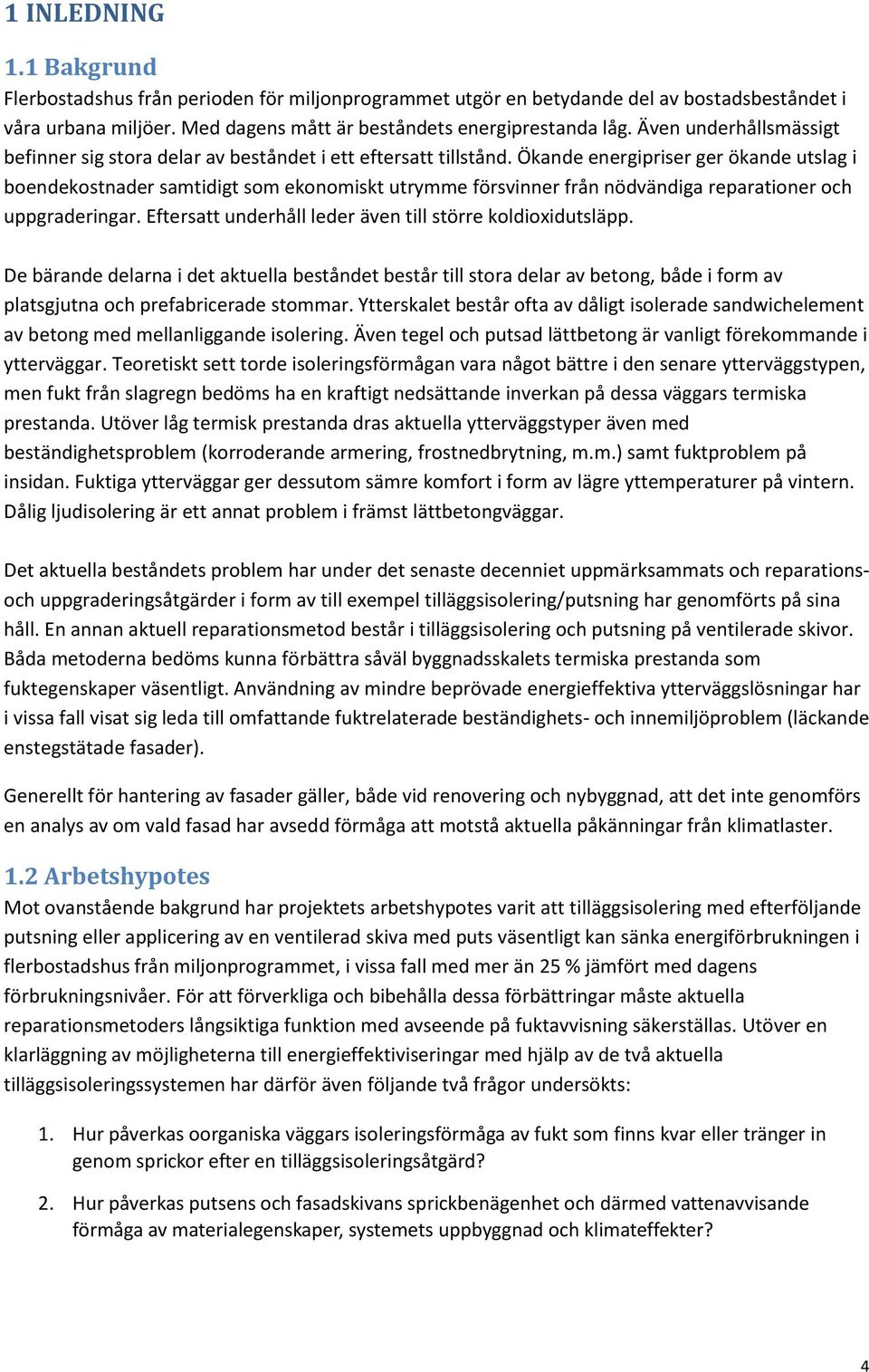 1 INLEDNING

1.1 Bakgrund

Flerbostadshus från perioden för miljonprogrammet utgör en betydande del av bostadsbeståndet i våra urbana miljöer. Med dagens mått är beståndets energiprestanda låg. Även underhållsmässigt befinner sig stora delar av beståndet i ett eftersatt tillstånd. Ökande energipriser ger ökande utslag i boendekostnader samtidigt som ekonomiskt utrymme försvinner från nödvändiga reparationer och uppgraderingar. Eftersatt underhåll leder även till större koldioxidutsläpp.

De bärande delarna i det aktuella beståndet består till stora delar av betong, både i form av platsgjutna och prefabricerade stommar. Ytterskalet består ofta av dåligt isolerade sandwichelement av betong med mellanliggande isolering. Även tegel och putsad lättbetong är vanligt förekommande i ytterväggar. Teoretiskt sett torde isoleringsförmågan vara något bättre i den senare ytterväggstypen, men fukt från slagregn bedöms ha en kraftigt nedsättande inverkan på dessa väggars termiska prestanda. Utöver låg termisk prestanda dras aktuella ytterväggstyper även med beständighetsproblem (korroderande armering, frostnedbrytning, m.m.) samt fuktproblem på insidan. Fuktiga ytterväggar ger dessutom sämre komfort i form av lägre yttemperaturer på vintern. Dålig ljudisolering är ett annat problem i främst lättbetongväggar.

Det aktuella beståndets problem har under det senaste decenniet uppmärksammats och reparations- och uppgraderingsåtgärder i form av till exempel tilläggsisolering/putsning har genomförts på sina håll. En annan aktuell reparationsmetod består i tilläggsisolering och putsning på ventilerade skivor. Båda metoderna bedöms kunna förbättra såväl byggnadsskalets termiska prestanda som fuktegenskaper väsentligt. Användning av mindre beprövade energieffektiva ytterväggslösningar har i vissa fall visat sig leda till omfattande fuktrelaterade beständighets- och innemiljöproblem (läckande enstegstätade fasader).

Generellt för hantering av fasader gäller, både vid renovering och nybyggnad, att det inte genomförs en analys av om vald fasad har avsedd förmåga att motstå aktuella påkänningar från klimatlaster.

1.2 Arbetshypotes

Mot ovanstående bakgrund har projektets arbetshypotes varit att tilläggsisolering med efterföljande putsning eller applicering av en ventilerad skiva med puts väsentligt kan sänka energiförbrukningen i flerbostadshus från miljonprogrammet, i vissa fall med mer än 25 % jämfört med dagens förbrukningsnivåer. För att förverkliga och bibehålla dessa förbättringar måste aktuella reparationsmetoders långsiktiga funktion med avseende på fuktavvisning säkerställas. Utöver en klarläggning av möjligheterna till energieffektiviseringar med hjälp av de två aktuella tilläggsisoleringssystemen har därför även följande två frågor undersökts:

1. Hur påverkas oorganiska väggars isoleringsförmåga av fukt som finns kvar eller tränger in genom sprickor efter en tilläggsisoleringsåtgärd?

2. Hur påverkas putsens och fasadskivans sprickbenägenhet och därmed vattenavvisande förmåga av materialegenskaper, systemets uppbyggnad och klimateffekter?

4